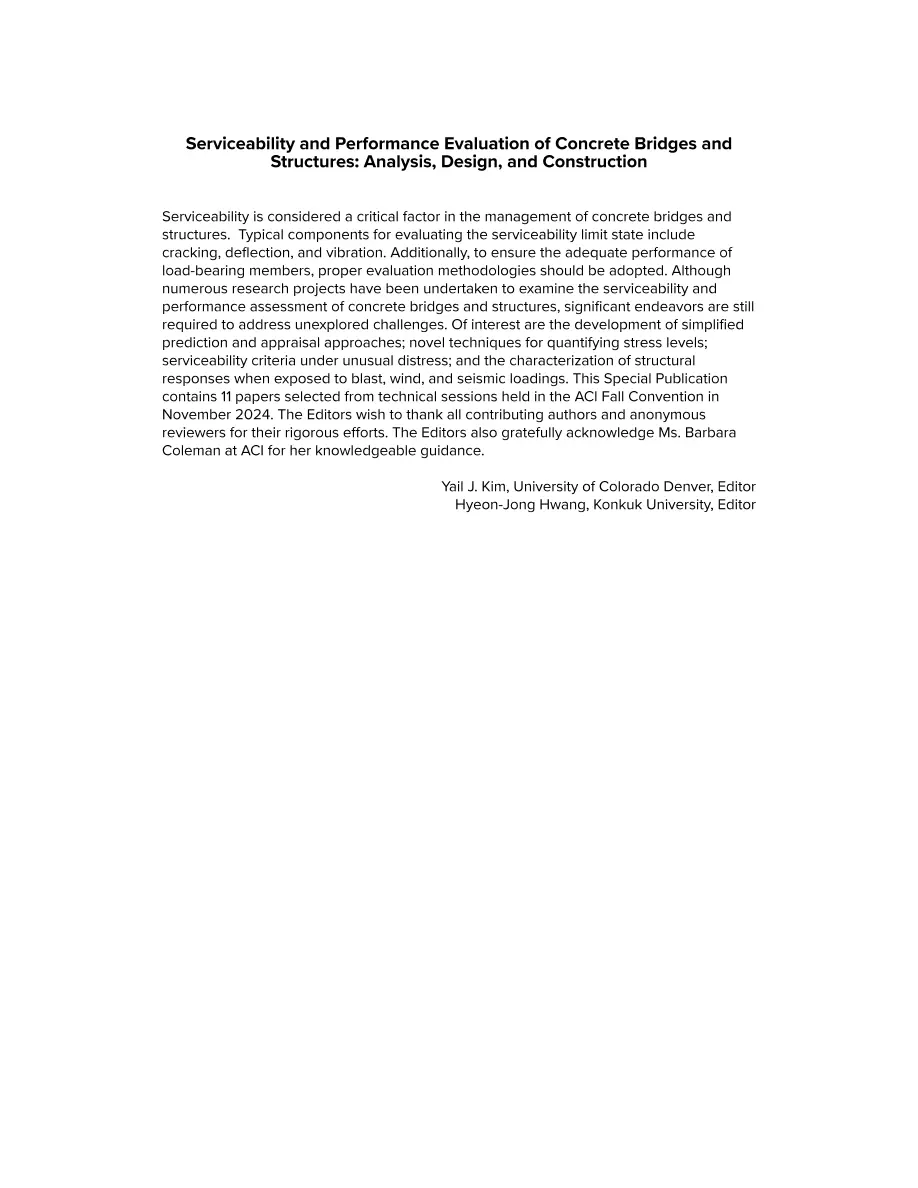 Serviceability and Performance Evaluation of Concrete Bridges and Structures: Analysis, Design, and Construction

Serviceability is considered a critical factor in the management of concrete bridges and structures. Typical components for evaluating the serviceability limit state include cracking, deflection, and vibration. Additionally, to ensure the adequate performance of load-bearing members, proper evaluation methodologies should be adopted. Although numerous research projects have been undertaken to examine the serviceability and performance assessment of concrete bridges and structures, significant endeavors are still required to address unexplored challenges. Of interest are the development of simplified prediction and appraisal approaches; novel techniques for quantifying stress levels; serviceability criteria under unusual distress; and the characterization of structural responses when exposed to blast, wind, and seismic loadings. This Special Publication contains 11 papers selected from technical sessions held in the ACI Fall Convention in November 2024. The Editors wish to thank all contributing authors and anonymous reviewers for their rigorous efforts. The Editors also gratefully acknowledge Ms. Barbara Coleman at ACI for her knowledgeable guidance.

Yail J. Kim, University of Colorado Denver, Editor
Hyeon-Jong Hwang, Konkuk University, Editor